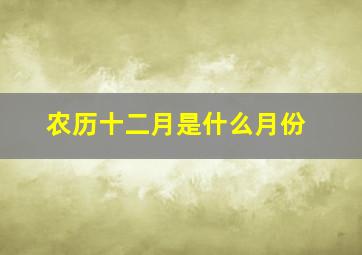 农历十二月是什么月份